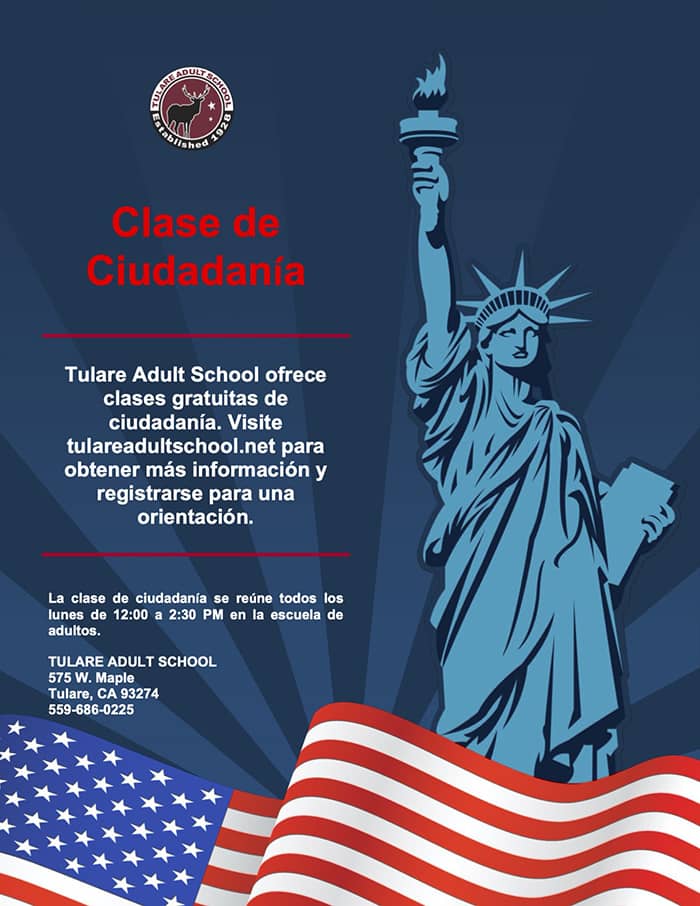 TULARE ADULT SCHOOL
Established 1928

Clase de Ciudadanía

Tulare Adult School ofrece clases gratuitas de ciudadanía. Visite tulareadultschool.net para obtener más información y registrarse para una orientación.

La clase de ciudadanía se reúne todos los lunes de 12:00 a 2:30 PM en la escuela de adultos.

TULARE ADULT SCHOOL
575 W. Maple
Tulare, CA 93274
559-686-0225